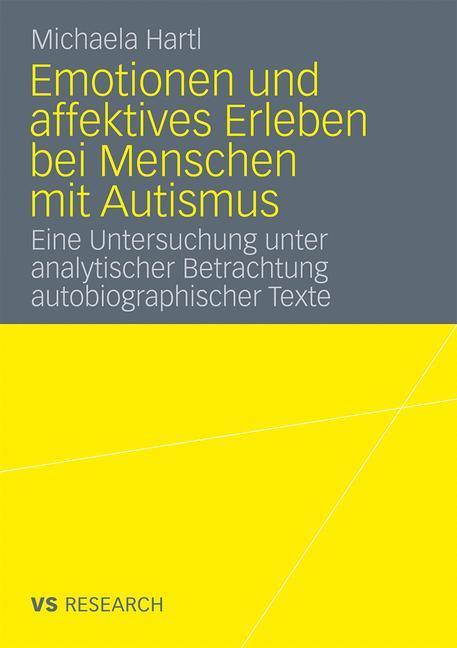 Michaela Hartl

Emotionen und affektives Erleben bei Menschen mit Autismus

Eine Untersuchung unter analytischer Betrachtung autobiographischer Texte

VS RESEARCH